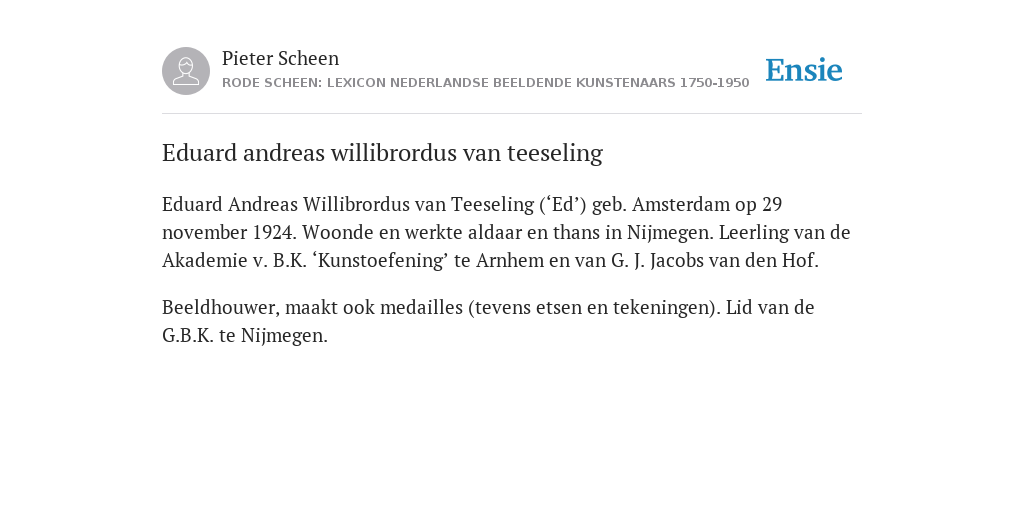 Pieter Scheen
RODE SCHEEN: LEXICON NEDERLANDSE BEELDENDE KUNSTENAARS 1750-1950

Ensie

Eduard andreas willibrordus van teeseling

Eduard Andreas Willibrordus van Teeseling (‘Ed’) geb. Amsterdam op 29 november 1924. Woonde en werkte aldaar en thans in Nijmegen. Leerling van de Akademie v. B.K. ‘Kunstoefening’ te Arnhem en van G. J. Jacobs van den Hof.

Beeldhouwer, maakt ook medailles (tevens etsen en tekeningen). Lid van de G.B.K. te Nijmegen.